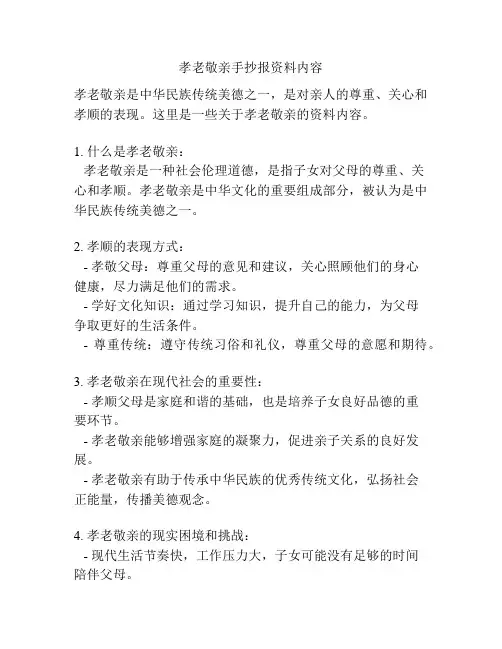 孝老敬亲手抄报资料内容

孝老敬亲是中华民族传统美德之一，是对亲人的尊重、关心和孝顺的表现。这里是一些关于孝老敬亲的资料内容。

1. 什么是孝老敬亲：
孝老敬亲是一种社会伦理道德，是指子女对父母的尊重、关心和孝顺。孝老敬亲是中华文化的重要组成部分，被认为是中华民族传统美德之一。

2. 孝顺的表现方式：
- 孝敬父母：尊重父母的意见和建议，关心照顾他们的身心健康，尽力满足他们的需求。
- 学好文化知识：通过学习知识，提升自己的能力，为父母争取更好的生活条件。
- 尊重传统：遵守传统习俗和礼仪，尊重父母的意愿和期待。

3. 孝老敬亲在现代社会的重要性：
- 孝顺父母是家庭和谐的基础，也是培养子女良好品德的重要环节。
- 孝老敬亲能够增强家庭的凝聚力，促进亲子关系的良好发展。
- 孝老敬亲有助于传承中华民族的优秀传统文化，弘扬社会正能量，传播美德观念。

4. 孝老敬亲的现实困境和挑战：
- 现代生活节奏快，工作压力大，子女可能没有足够的时间陪伴父母。